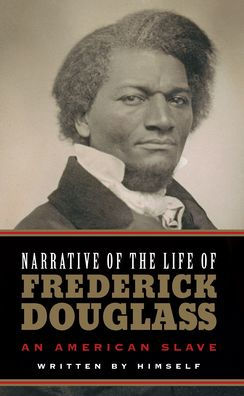 NARRATIVE OF THE LIFE OF
FREDERICK DOUGLASS
AN AMERICAN SLAVE
WRITTEN BY HIMSELF